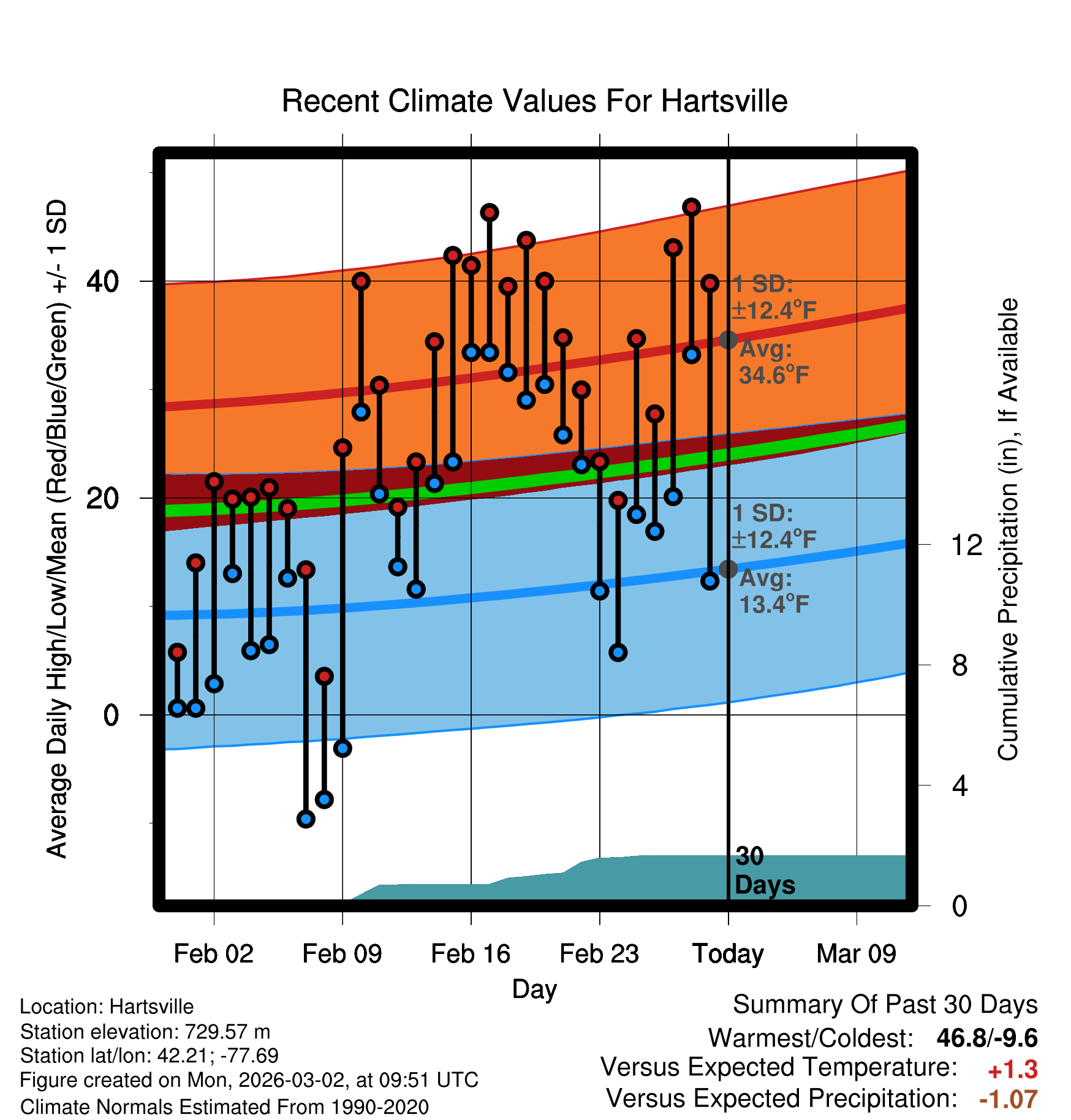 Recent Climate Values For Hartsville

Average Daily High/Low/Mean (Red/Blue/Green) +/- 1 SD

40
20
0

1 SD: ±12.4°F
Avg: 34.6°F

1 SD: ±12.4°F
Avg: 13.4°F

30 Days

Cumulative Precipitation (in), If Available

12
8
4
0

Feb 02
Feb 09
Feb 16
Feb 23
Today
Mar 09

Day

Location: Hartsville
Station elevation: 729.57 m
Station lat/lon: 42.21; -77.69
Figure created on Mon, 2026-03-02, at 09:51 UTC
Climate Normals Estimated From 1990-2020

Summary Of Past 30 Days
Warmest/Coldest: 46.8/-9.6
Versus Expected Temperature: +1.3
Versus Expected Precipitation: -1.07